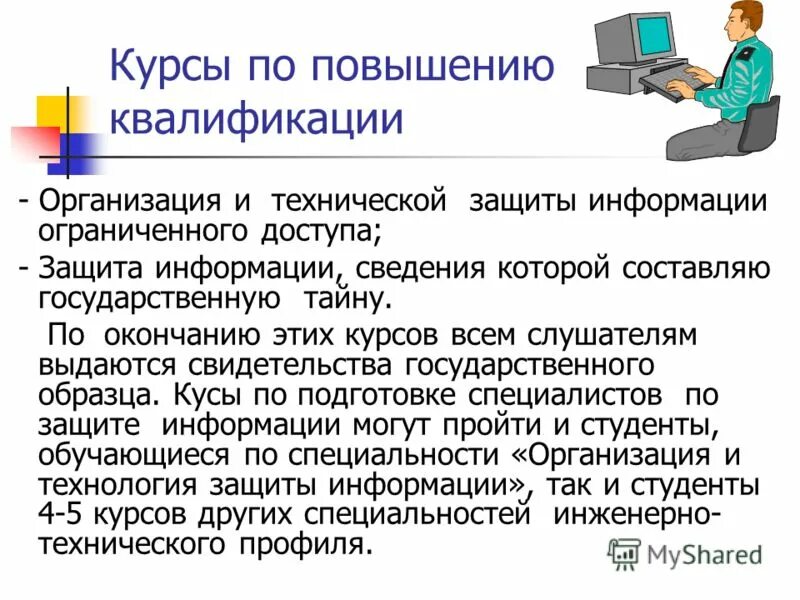 Курсы по повышению квалификации

- Организация и технической защиты информации ограниченного доступа;
- Защита информации, сведения которой составляю государственную тайну.

По окончанию этих курсов всем слушателям выдаются свидетельства государственного образца. Кусы по подготовке специалистов по защите информации могут пройти и студенты, обучающиеся по специальности «Организация и технология защиты информации», так и студенты 4-5 курсов других специальностей инженерно-технического профиля.

MyShared